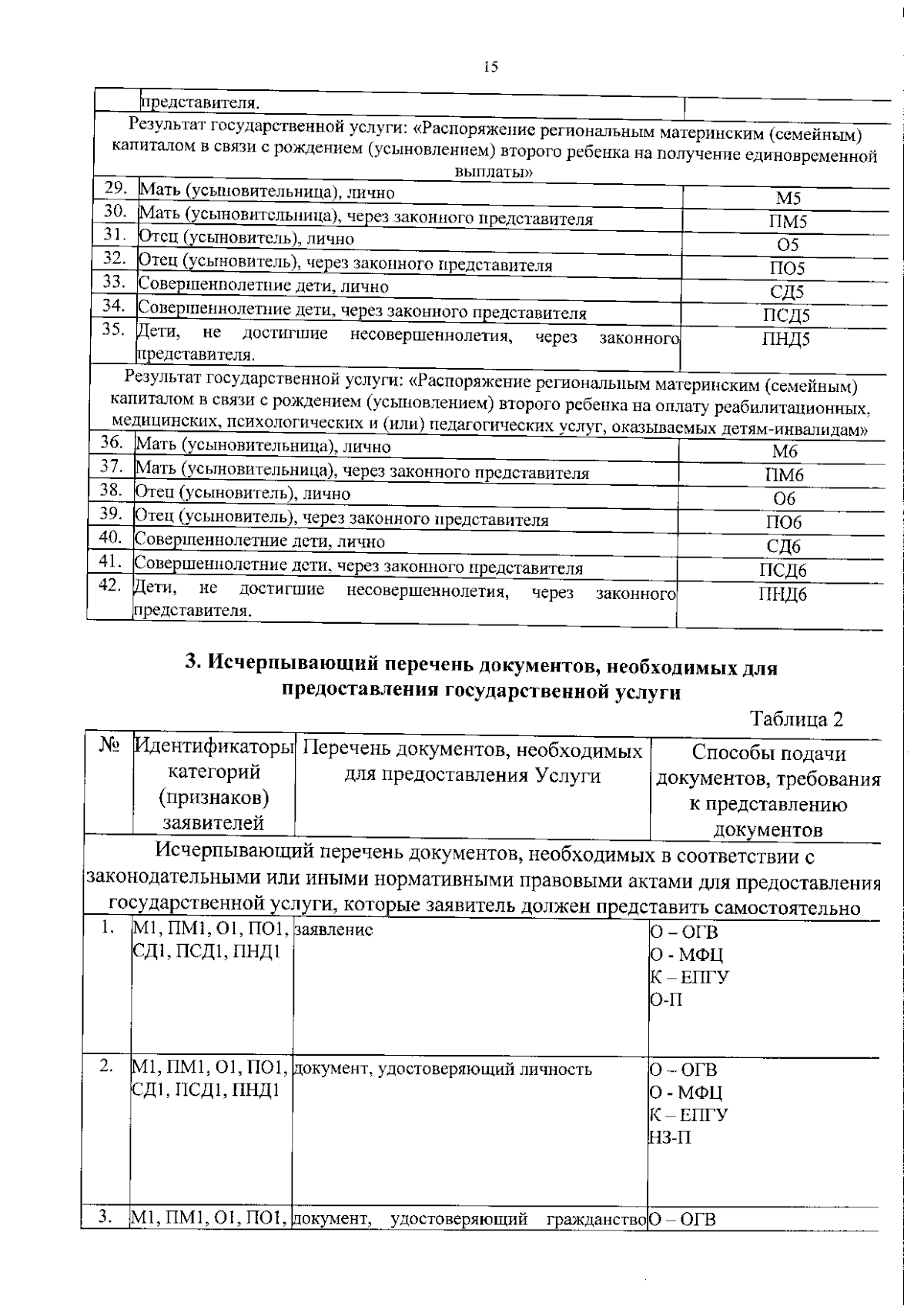 15

|  | представителя. |  |
|---|---|---|
| Результат государственной услуги: «Распоряжение региональным материнским (семейным) капиталом в связи с рождением (усыновлением) второго ребенка на получение единовременной выплаты» |  |  |
| 29. | Мать (усыновительница), лично | М5 |
| 30. | Мать (усыновительница), через законного представителя | ПМ5 |
| 31. | Отец (усыновитель), лично | О5 |
| 32. | Отец (усыновитель), через законного представителя | ПО5 |
| 33. | Совершеннолетние дети, лично | СД5 |
| 34. | Совершеннолетние дети, через законного представителя | ПСД5 |
| 35. | Дети, не достигшие несовершеннолетия, через законного представителя. | ПНД5 |
| Результат государственной услуги: «Распоряжение региональным материнским (семейным) капиталом в связи с рождением (усыновлением) второго ребенка на оплату реабилитационных, медицинских, психологических и (или) педагогических услуг, оказываемых детям-инвалидам» |  |  |
| 36. | Мать (усыновительница), лично | М6 |
| 37. | Мать (усыновительница), через законного представителя | ПМ6 |
| 38. | Отец (усыновитель), лично | О6 |
| 39. | Отец (усыновитель), через законного представителя | ПО6 |
| 40. | Совершеннолетние дети, лично | СД6 |
| 41. | Совершеннолетние дети, через законного представителя | ПСД6 |
| 42. | Дети, не достигшие несовершеннолетия, через законного представителя. | ПНД6 |

3. Исчерпывающий перечень документов, необходимых для предоставления государственной услуги

Таблица 2

| № | Идентификаторы категорий (признаков) заявителей | Перечень документов, необходимых для предоставления Услуги | Способы подачи документов, требования к представлению документов |
|---|---|---|---|
| Исчерпывающий перечень документов, необходимых в соответствии с законодательными или иными нормативными правовыми актами для предоставления государственной услуги, которые заявитель должен представить самостоятельно |  |  |  |
| 1. | М1, ПМ1, О1, ПО1, СД1, ПСД1, ПНД1 | заявление | О – ОГВ О - МФЦ К – ЕПГУ О-П |
| 2. | М1, ПМ1, О1, ПО1, СД1, ПСД1, ПНД1 | документ, удостоверяющий личность | О – ОГВ О - МФЦ К – ЕПГУ НЗ-П |
| 3. | М1, ПМ1, О1, ПО1, | документ, удостоверяющий гражданство | О – ОГВ |